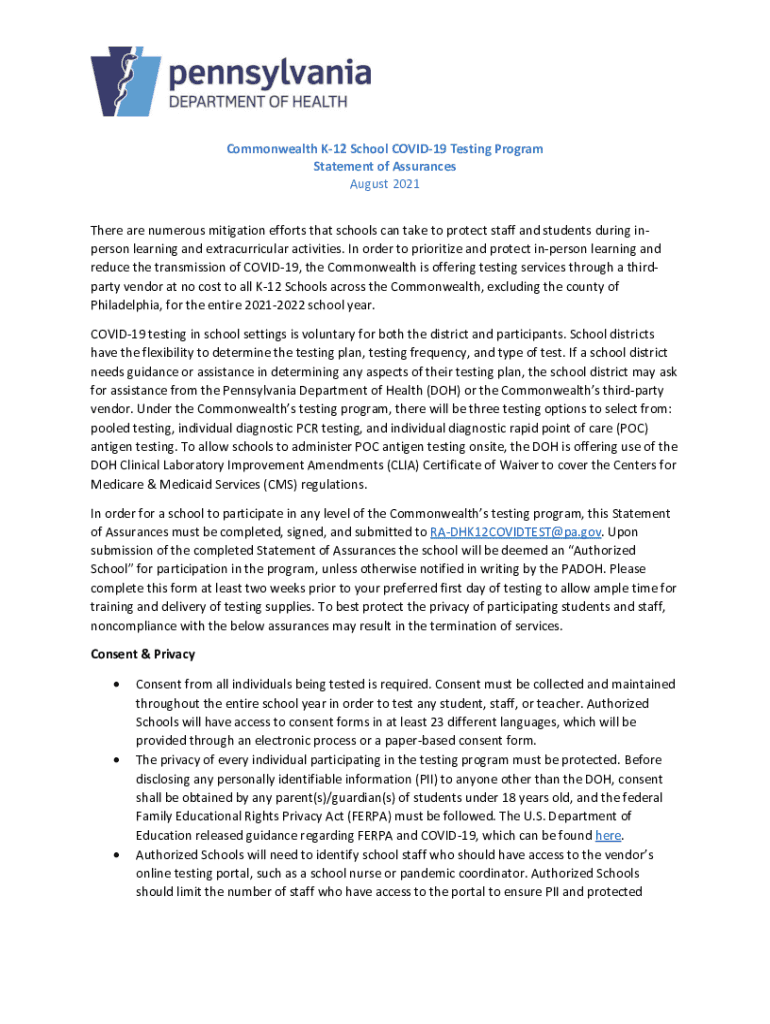 pennsylvania
DEPARTMENT OF HEALTH

Commonwealth K-12 School COVID-19 Testing Program
Statement of Assurances
August 2021

There are numerous mitigation efforts that schools can take to protect staff and students during in-person learning and extracurricular activities. In order to prioritize and protect in-person learning and reduce the transmission of COVID-19, the Commonwealth is offering testing services through a third-party vendor at no cost to all K-12 Schools across the Commonwealth, excluding the county of Philadelphia, for the entire 2021-2022 school year.

COVID-19 testing in school settings is voluntary for both the district and participants. School districts have the flexibility to determine the testing plan, testing frequency, and type of test. If a school district needs guidance or assistance in determining any aspects of their testing plan, the school district may ask for assistance from the Pennsylvania Department of Health (DOH) or the Commonwealth's third-party vendor. Under the Commonwealth's testing program, there will be three testing options to select from: pooled testing, individual diagnostic PCR testing, and individual diagnostic rapid point of care (POC) antigen testing. To allow schools to administer POC antigen testing onsite, the DOH is offering use of the DOH Clinical Laboratory Improvement Amendments (CLIA) Certificate of Waiver to cover the Centers for Medicare & Medicaid Services (CMS) regulations.

In order for a school to participate in any level of the Commonwealth's testing program, this Statement of Assurances must be completed, signed, and submitted to RA-DHK12COVIDTEST@pa.gov. Upon submission of the completed Statement of Assurances the school will be deemed an "Authorized School" for participation in the program, unless otherwise notified in writing by the PADOH. Please complete this form at least two weeks prior to your preferred first day of testing to allow ample time for training and delivery of testing supplies. To best protect the privacy of participating students and staff, noncompliance with the below assurances may result in the termination of services.

Consent & Privacy

• Consent from all individuals being tested is required. Consent must be collected and maintained throughout the entire school year in order to test any student, staff, or teacher. Authorized Schools will have access to consent forms in at least 23 different languages, which will be provided through an electronic process or a paper-based consent form.
• The privacy of every individual participating in the testing program must be protected. Before disclosing any personally identifiable information (PII) to anyone other than the DOH, consent shall be obtained by any parent(s)/guardian(s) of students under 18 years old, and the federal Family Educational Rights Privacy Act (FERPA) must be followed. The U.S. Department of Education released guidance regarding FERPA and COVID-19, which can be found here.
• Authorized Schools will need to identify school staff who should have access to the vendor's online testing portal, such as a school nurse or pandemic coordinator. Authorized Schools should limit the number of staff who have access to the portal to ensure PII and protected